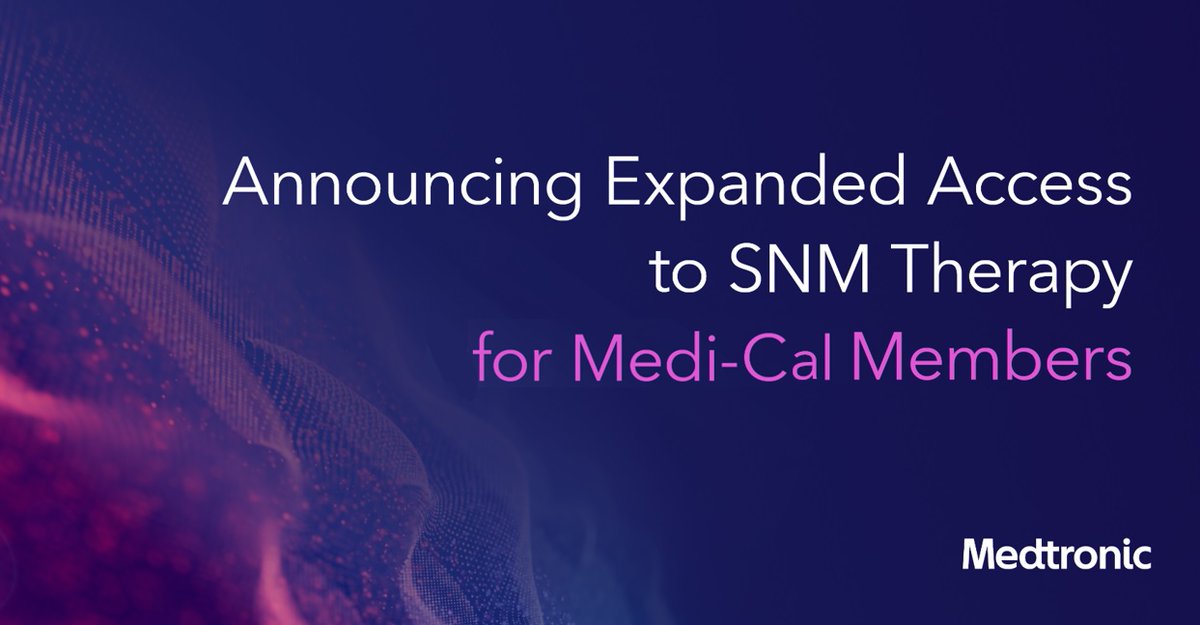 Announcing Expanded Access to SNM Therapy for Medi-Cal Members

Medtronic